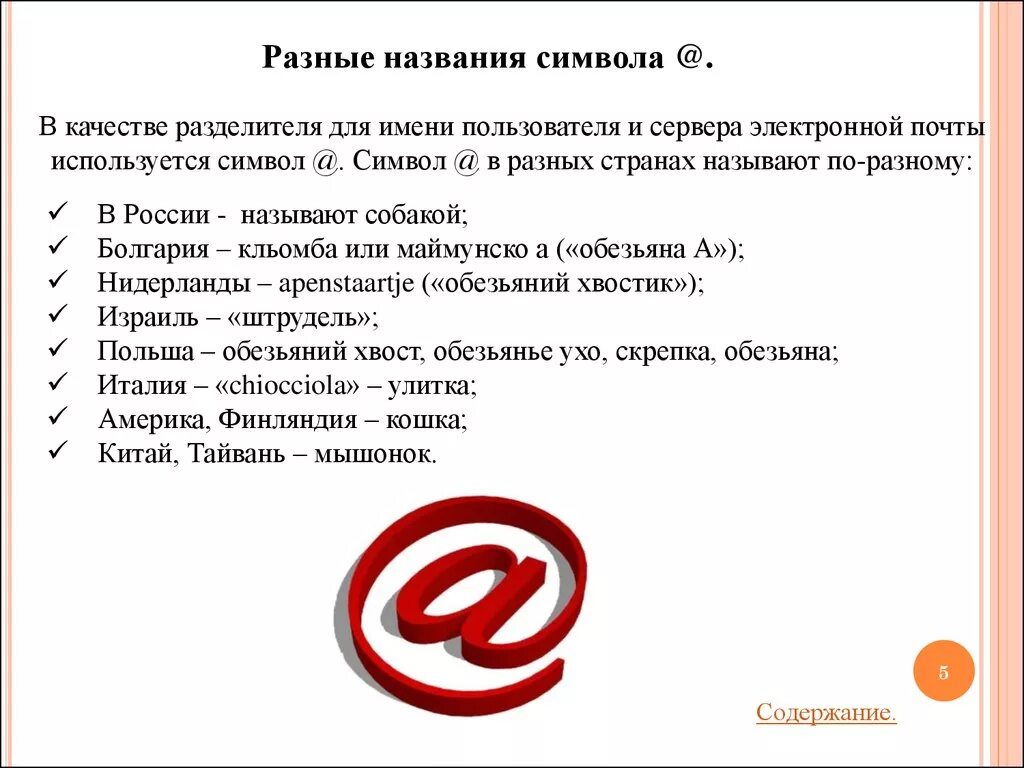 Разные названия символа @.

В качестве разделителя для имени пользователя и сервера электронной почты используется символ @. Символ @ в разных странах называют по-разному:

✓ В России - называют собакой;
✓ Болгария – кльомба или маймунско а («обезьяна А»);
✓ Нидерланды – apenstaartje («обезьяний хвостик»);
✓ Израиль – «штрудель»;
✓ Польша – обезьяний хвост, обезьянье ухо, скрепка, обезьяна;
✓ Италия – «chiocciola» – улитка;
✓ Америка, Финляндия – кошка;
✓ Китай, Тайвань – мышонок.

5

Содержание.